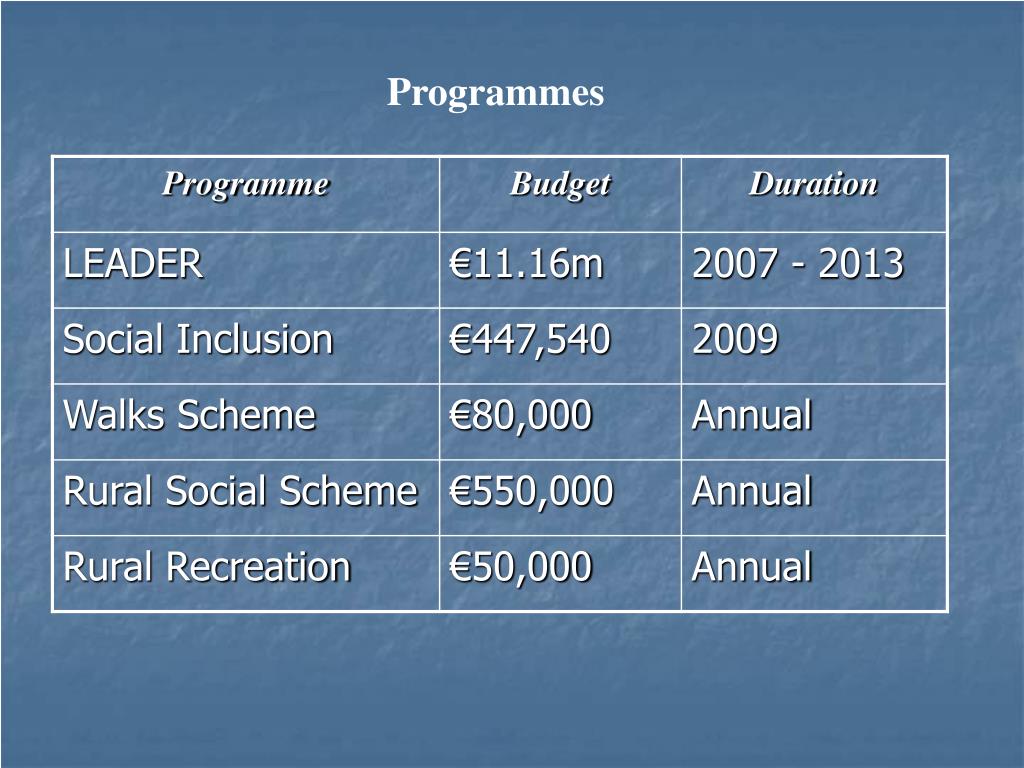 Programmes

| Programme | Budget | Duration |
|---|---|---|
| LEADER | €11.16m | 2007 - 2013 |
| Social Inclusion | €447,540 | 2009 |
| Walks Scheme | €80,000 | Annual |
| Rural Social Scheme | €550,000 | Annual |
| Rural Recreation | €50,000 | Annual |